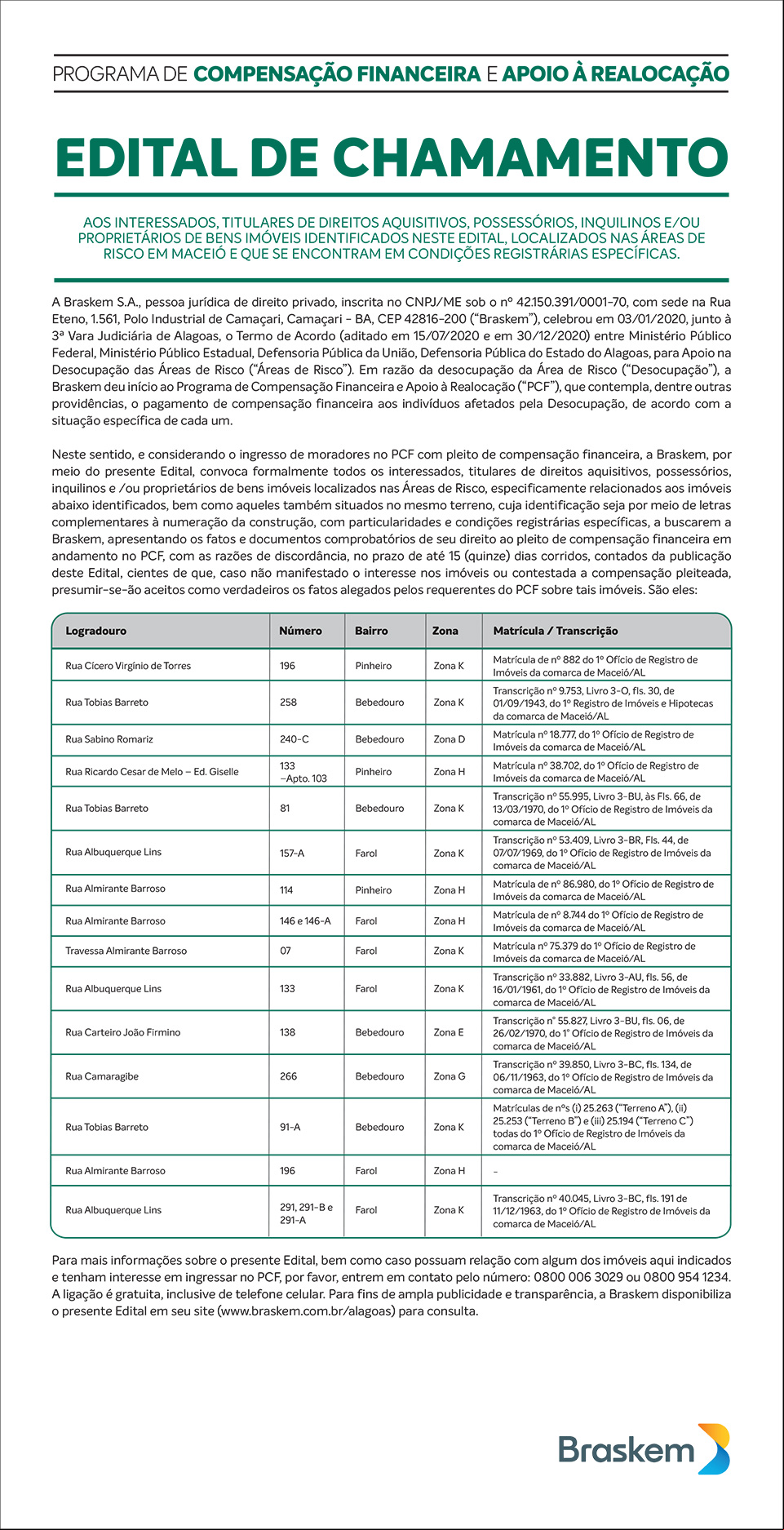 PROGRAMA DE COMPENSAÇÃO FINANCEIRA E APOIO À REALOCAÇÃO

EDITAL DE CHAMAMENTO

AOS INTERESSADOS, TITULARES DE DIREITOS AQUISITIVOS, POSSESSÓRIOS, INQUILINOS E/OU PROPRIETÁRIOS DE BENS IMÓVEIS IDENTIFICADOS NESTE EDITAL, LOCALIZADOS NAS ÁREAS DE RISCO EM MACEIÓ E QUE SE ENCONTRAM EM CONDIÇÕES REGISTRÁRIAS ESPECÍFICAS.

A Braskem S.A., pessoa jurídica de direito privado, inscrita no CNPJ/ME sob o nº 42.150.391/0001-70, com sede na Rua Eteno, 1.561, Polo Industrial de Camaçari, Camaçari - BA, CEP 42816-200 ("Braskem"), celebrou em 03/01/2020, junto à 3ª Vara Judiciária de Alagoas, o Termo de Acordo (aditado em 15/07/2020 e em 30/12/2020) entre Ministério Público Federal, Ministério Público Estadual, Defensoria Pública da União, Defensoria Pública do Estado do Alagoas, para Apoio na Desocupação das Áreas de Risco ("Áreas de Risco"). Em razão da desocupação da Área de Risco ("Desocupação"), a Braskem deu início ao Programa de Compensação Financeira e Apoio à Realocação ("PCF"), que contempla, dentre outras providências, o pagamento de compensação financeira aos indivíduos afetados pela Desocupação, de acordo com a situação específica de cada um.

Neste sentido, e considerando o ingresso de moradores no PCF com pleito de compensação financeira, a Braskem, por meio do presente Edital, convoca formalmente todos os interessados, titulares de direitos aquisitivos, possessórios, inquilinos e /ou proprietários de bens imóveis localizados nas Áreas de Risco, especificamente relacionados aos imóveis abaixo identificados, bem como aqueles também situados no mesmo terreno, cuja identificação seja por meio de letras complementares à numeração da construção, com particularidades e condições registrárias específicas, a buscarem a Braskem, apresentando os fatos e documentos comprobatórios de seu direito ao pleito de compensação financeira em andamento no PCF, com as razões de discordância, no prazo de até 15 (quinze) dias corridos, contados da publicação deste Edital, cientes de que, caso não manifestado o interesse nos imóveis ou contestada a compensação pleiteada, presumir-se-ão aceitos como verdadeiros os fatos alegados pelos requerentes do PCF sobre tais imóveis. São eles:

| Logradouro | Número | Bairro | Zona | Matrícula / Transcrição |
|---|---|---|---|---|
| Rua Cícero Virgínio de Torres | 196 | Pinheiro | Zona K | Matrícula de nº 882 do 1º Ofício de Registro de Imóveis da comarca de Maceió/AL |
| Rua Tobias Barreto | 258 | Bebedouro | Zona K | Transcrição nº 9.753, Livro 3-O, fls. 30, de 01/09/1943, do 1º Registro de Imóveis e Hipotecas da comarca de Maceió/AL |
| Rua Sabino Romariz | 240-C | Bebedouro | Zona D | Matrícula nº 18.777, do 1º Ofício de Registro de Imóveis da comarca de Maceió/AL |
| Rua Ricardo Cesar de Melo – Ed. Giselle | 133 –Apto. 103 | Pinheiro | Zona H | Matrícula nº 38.702, do 1º Ofício de Registro de Imóveis da comarca de Maceió/AL |
| Rua Tobias Barreto | 81 | Bebedouro | Zona K | Transcrição nº 55.995, Livro 3-BU, às Fls. 66, de 13/03/1970, do 1º Ofício de Registro de Imóveis da comarca de Maceió/AL |
| Rua Albuquerque Lins | 157-A | Farol | Zona K | Transcrição nº 53.409, Livro 3-BR, Fls. 44, de 07/07/1969, do 1º Ofício de Registro de Imóveis da comarca de Maceió/AL |
| Rua Almirante Barroso | 114 | Pinheiro | Zona H | Matrícula de nº 86.980, do 1º Ofício de Registro de Imóveis da comarca de Maceió/AL |
| Rua Almirante Barroso | 146 e 146-A | Farol | Zona H | Matrícula de nº 8.744 do 1º Ofício de Registro de Imóveis da comarca de Maceió/AL |
| Travessa Almirante Barroso | 07 | Farol | Zona K | Matrícula nº 75.379 do 1º Ofício de Registro de Imóveis da comarca de Maceió/AL |
| Rua Albuquerque Lins | 133 | Farol | Zona K | Transcrição nº 33.882, Livro 3-AU, fls. 56, de 16/01/1961, do 1º Ofício de Registro de Imóveis da comarca de Maceió/AL |
| Rua Carteiro João Firmino | 138 | Bebedouro | Zona E | Transcrição n° 55.827, Livro 3-BU, fls. 06, de 26/02/1970, do 1° Ofício de Registro de Imóveis da comarca de Maceió/AL |
| Rua Camaragibe | 266 | Bebedouro | Zona G | Transcrição nº 39.850, Livro 3-BC, fls. 134, de 06/11/1963, do 1º Ofício de Registro de Imóveis da comarca de Maceió/AL |
| Rua Tobias Barreto | 91-A | Bebedouro | Zona K | Matrículas de nºs (i) 25.263 ("Terreno A"), (ii) 25.253 ("Terreno B") e (iii) 25.194 ("Terreno C") todas do 1º Ofício de Registro de Imóveis da comarca de Maceió/AL |
| Rua Almirante Barroso | 196 | Farol | Zona H | - |
| Rua Albuquerque Lins | 291, 291-B e 291-A | Farol | Zona K | Transcrição nº 40.045, Livro 3-BC, fls. 191 de 11/12/1963, do 1º Ofício de Registro de Imóveis da comarca de Maceió/AL |

Para mais informações sobre o presente Edital, bem como caso possuam relação com algum dos imóveis aqui indicados e tenham interesse em ingressar no PCF, por favor, entrem em contato pelo número: 0800 006 3029 ou 0800 954 1234. A ligação é gratuita, inclusive de telefone celular. Para fins de ampla publicidade e transparência, a Braskem disponibiliza o presente Edital em seu site (www.braskem.com.br/alagoas) para consulta.

Braskem